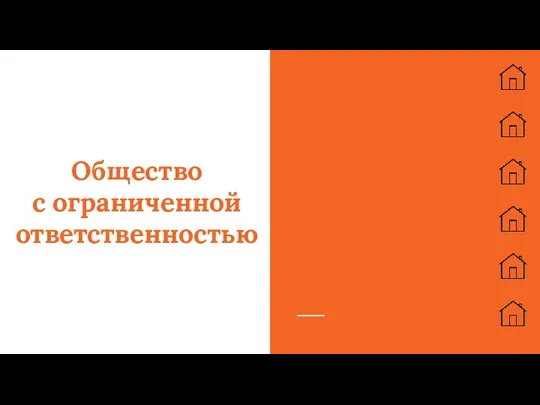 Общество
с ограниченной
ответственностью